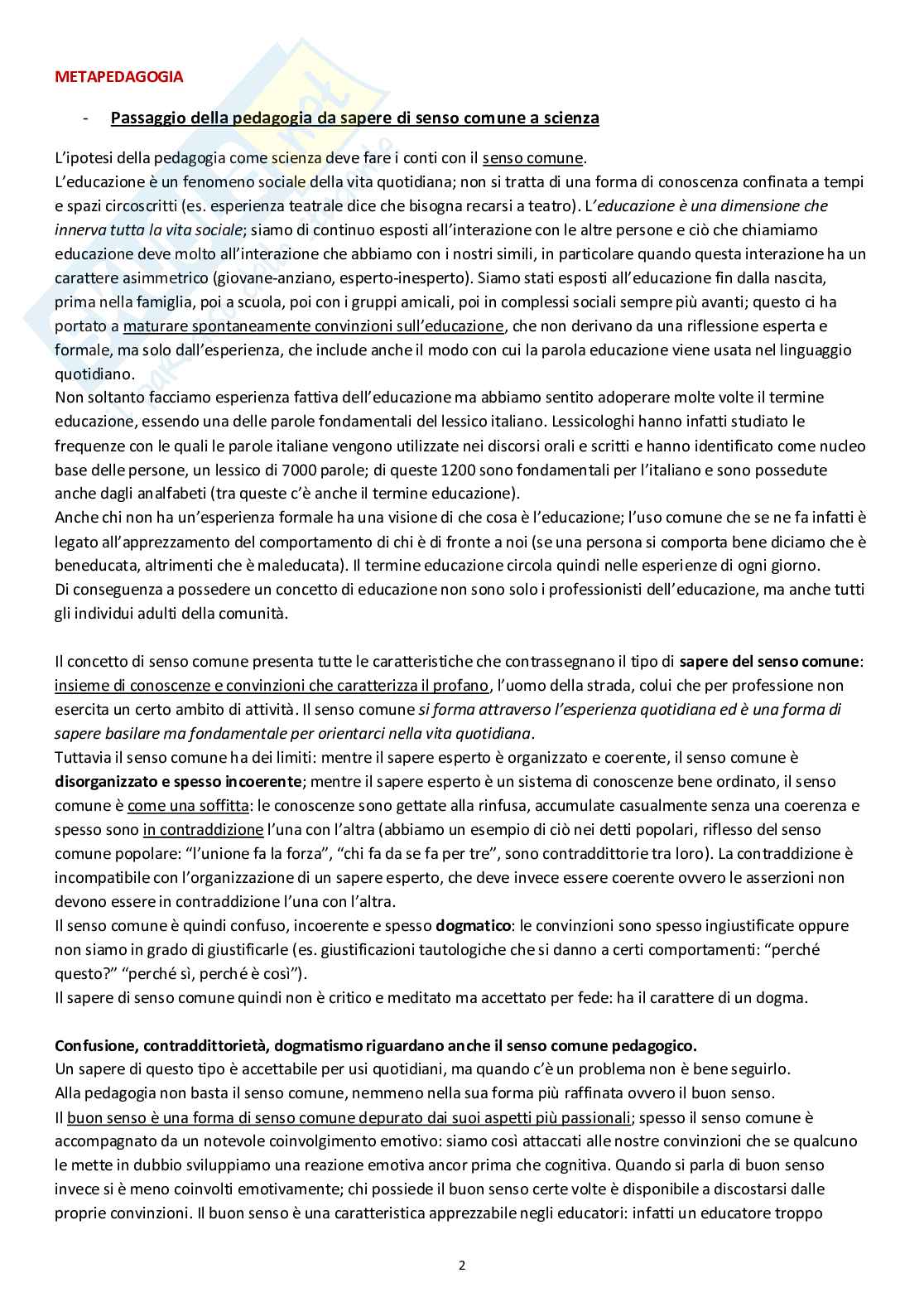 METAPEDAGOGIA

- Passaggio della pedagogia da sapere di senso comune a scienza

L'ipotesi della pedagogia come scienza deve fare i conti con il senso comune.
L'educazione è un fenomeno sociale della vita quotidiana; non si tratta di una forma di conoscenza confinata a tempi e spazi circoscritti (es. esperienza teatrale dice che bisogna recarsi a teatro). L'educazione è una dimensione che innerva tutta la vita sociale; siamo di continuo esposti all'interazione con le altre persone e ciò che chiamiamo educazione deve molto all'interazione che abbiamo con i nostri simili, in particolare quando questa interazione ha un carattere asimmetrico (giovane-anziano, esperto-inesperto). Siamo stati esposti all'educazione fin dalla nascita, prima nella famiglia, poi a scuola, poi con i gruppi amicali, poi in complessi sociali sempre più avanti; questo ci ha portato a maturare spontaneamente convinzioni sull'educazione, che non derivano da una riflessione esperta e formale, ma solo dall'esperienza, che include anche il modo con cui la parola educazione viene usata nel linguaggio quotidiano.
Non soltanto facciamo esperienza fattiva dell'educazione ma abbiamo sentito adoperare molte volte il termine educazione, essendo una delle parole fondamentali del lessico italiano. Lessicologhi hanno infatti studiato le frequenze con le quali le parole italiane vengono utilizzate nei discorsi orali e scritti e hanno identificato come nucleo base delle persone, un lessico di 7000 parole; di queste 1200 sono fondamentali per l'italiano e sono possedute anche dagli analfabeti (tra queste c'è anche il termine educazione).
Anche chi non ha un'esperienza formale ha una visione di che cosa è l'educazione; l'uso comune che se ne fa infatti è legato all'apprezzamento del comportamento di chi è di fronte a noi (se una persona si comporta bene diciamo che è beneducata, altrimenti che è maleducata). Il termine educazione circola quindi nelle esperienze di ogni giorno.
Di conseguenza a possedere un concetto di educazione non sono solo i professionisti dell'educazione, ma anche tutti gli individui adulti della comunità.

Il concetto di senso comune presenta tutte le caratteristiche che contrassegnano il tipo di sapere del senso comune: insieme di conoscenze e convinzioni che caratterizza il profano, l'uomo della strada, colui che per professione non esercita un certo ambito di attività. Il senso comune si forma attraverso l'esperienza quotidiana ed è una forma di sapere basilare ma fondamentale per orientarci nella vita quotidiana.
Tuttavia il senso comune ha dei limiti: mentre il sapere esperto è organizzato e coerente, il senso comune è disorganizzato e spesso incoerente; mentre il sapere esperto è un sistema di conoscenze bene ordinato, il senso comune è come una soffitta: le conoscenze sono gettate alla rinfusa, accumulate casualmente senza una coerenza e spesso sono in contraddizione l'una con l'altra (abbiamo un esempio di ciò nei detti popolari, riflesso del senso comune popolare: "l'unione fa la forza", "chi fa da se fa per tre", sono contraddittorie tra loro). La contraddizione è incompatibile con l'organizzazione di un sapere esperto, che deve invece essere coerente ovvero le asserzioni non devono essere in contraddizione l'una con l'altra.
Il senso comune è quindi confuso, incoerente e spesso dogmatico: le convinzioni sono spesso ingiustificate oppure non siamo in grado di giustificarle (es. giustificazioni tautologiche che si danno a certi comportamenti: "perché questo?" "perché sì, perché è così").
Il sapere di senso comune quindi non è critico e meditato ma accettato per fede: ha il carattere di un dogma.

Confusione, contraddittorietà, dogmatismo riguardano anche il senso comune pedagogico.
Un sapere di questo tipo è accettabile per usi quotidiani, ma quando c'è un problema non è bene seguirlo.
Alla pedagogia non basta il senso comune, nemmeno nella sua forma più raffinata ovvero il buon senso.
Il buon senso è una forma di senso comune depurato dai suoi aspetti più passionali; spesso il senso comune è accompagnato da un notevole coinvolgimento emotivo: siamo così attaccati alle nostre convinzioni che se qualcuno le mette in dubbio sviluppiamo una reazione emotiva ancor prima che cognitiva. Quando si parla di buon senso invece si è meno coinvolti emotivamente; chi possiede il buon senso certe volte è disponibile a discostarsi dalle proprie convinzioni. Il buon senso è una caratteristica apprezzabile negli educatori: infatti un educatore troppo

2